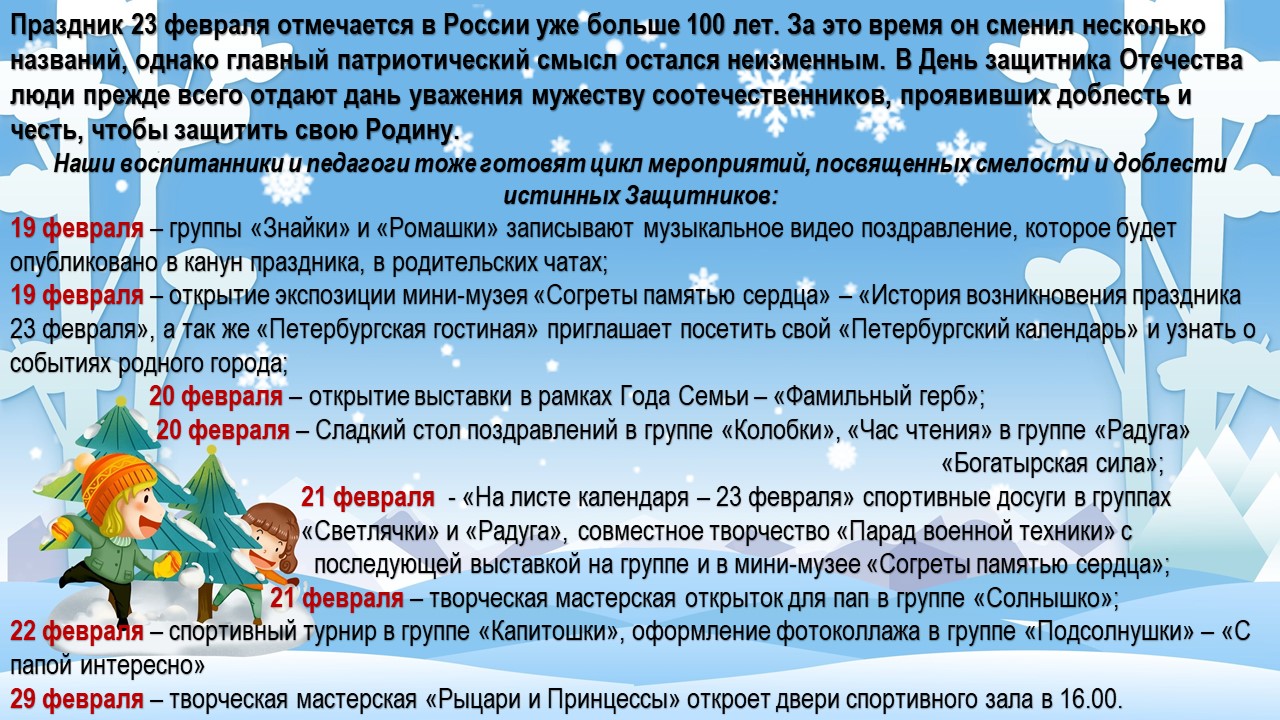 Праздник 23 февраля отмечается в России уже больше 100 лет. За это время он сменил несколько названий, однако главный патриотический смысл остался неизменным. В День защитника Отечества люди прежде всего отдают дань уважения мужеству соотечественников, проявивших доблесть и честь, чтобы защитить свою Родину.

Наши воспитанники и педагоги тоже готовят цикл мероприятий, посвященных смелости и доблести истинных Защитников:

19 февраля – группы «Знайки» и «Ромашки» записывают музыкальное видео поздравление, которое будет опубликовано в канун праздника, в родительских чатах;

19 февраля – открытие экспозиции мини-музея «Согреты памятью сердца» – «История возникновения праздника 23 февраля», а так же «Петербургская гостиная» приглашает посетить свой «Петербургский календарь» и узнать о событиях родного города;

20 февраля – открытие выставки в рамках Года Семьи – «Фамильный герб»;

20 февраля – Сладкий стол поздравлений в группе «Колобки», «Час чтения» в группе «Радуга» «Богатырская сила»;

21 февраля - «На листе календаря – 23 февраля» спортивные досуги в группах «Светлячки» и «Радуга», совместное творчество «Парад военной техники» с последующей выставкой на группе и в мини-музее «Согреты памятью сердца»;

21 февраля – творческая мастерская открыток для пап в группе «Солнышко»;

22 февраля – спортивный турнир в группе «Капитошки», оформление фотоколлажа в группе «Подсолнушки» – «С папой интересно»

29 февраля – творческая мастерская «Рыцари и Принцессы» откроет двери спортивного зала в 16.00.